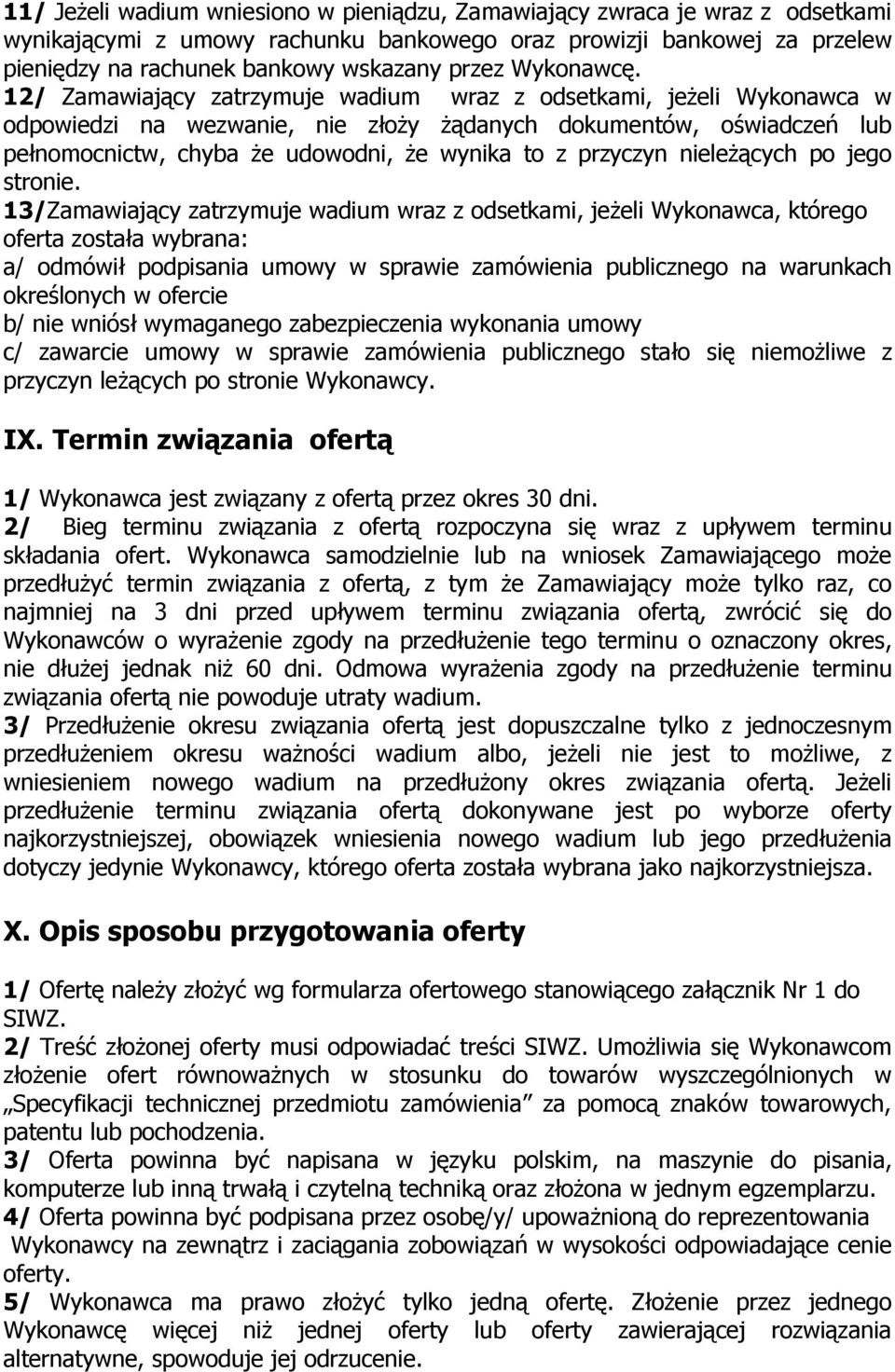 11/ Jeżeli wadium wniesiono w pieniądzu, Zamawiający zwraca je wraz z odsetkami wynikającymi z umowy rachunku bankowego oraz prowizji bankowej za przelew pieniędzy na rachunek bankowy wskazany przez Wykonawcę.
12/ Zamawiający zatrzymuje wadium wraz z odsetkami, jeżeli Wykonawca w odpowiedzi na wezwanie, nie złoży żądanych dokumentów, oświadczeń lub pełnomocnictw, chyba że udowodni, że wynika to z przyczyn nieleżących po jego stronie.
13/Zamawiający zatrzymuje wadium wraz z odsetkami, jeżeli Wykonawca, którego oferta została wybrana:
a/ odmówił podpisania umowy w sprawie zamówienia publicznego na warunkach określonych w ofercie
b/ nie wniósł wymaganego zabezpieczenia wykonania umowy
c/ zawarcie umowy w sprawie zamówienia publicznego stało się niemożliwe z przyczyn leżących po stronie Wykonawcy.

IX. Termin związania ofertą

1/ Wykonawca jest związany z ofertą przez okres 30 dni.
2/ Bieg terminu związania z ofertą rozpoczyna się wraz z upływem terminu składania ofert. Wykonawca samodzielnie lub na wniosek Zamawiającego może przedłużyć termin związania z ofertą, z tym że Zamawiający może tylko raz, co najmniej na 3 dni przed upływem terminu związania ofertą, zwrócić się do Wykonawców o wyrażenie zgody na przedłużenie tego terminu o oznaczony okres, nie dłużej jednak niż 60 dni. Odmowa wyrażenia zgody na przedłużenie terminu związania ofertą nie powoduje utraty wadium.
3/ Przedłużenie okresu związania ofertą jest dopuszczalne tylko z jednoczesnym przedłużeniem okresu ważności wadium albo, jeżeli nie jest to możliwe, z wniesieniem nowego wadium na przedłużony okres związania ofertą. Jeżeli przedłużenie terminu związania ofertą dokonywane jest po wyborze oferty najkorzystniejszej, obowiązek wniesienia nowego wadium lub jego przedłużenia dotyczy jedynie Wykonawcy, którego oferta została wybrana jako najkorzystniejsza.

X. Opis sposobu przygotowania oferty

1/ Ofertę należy złożyć wg formularza ofertowego stanowiącego załącznik Nr 1 do SIWZ.
2/ Treść złożonej oferty musi odpowiadać treści SIWZ. Umożliwia się Wykonawcom złożenie ofert równoważnych w stosunku do towarów wyszczególnionych w „Specyfikacji technicznej przedmiotu zamówienia” za pomocą znaków towarowych, patentu lub pochodzenia.
3/ Oferta powinna być napisana w języku polskim, na maszynie do pisania, komputerze lub inną trwałą i czytelną techniką oraz złożona w jednym egzemplarzu.
4/ Oferta powinna być podpisana przez osobę/y/ upoważnioną do reprezentowania Wykonawcy na zewnątrz i zaciągania zobowiązań w wysokości odpowiadające cenie oferty.
5/ Wykonawca ma prawo złożyć tylko jedną ofertę. Złożenie przez jednego Wykonawcę więcej niż jednej oferty lub oferty zawierającej rozwiązania alternatywne, spowoduje jej odrzucenie.